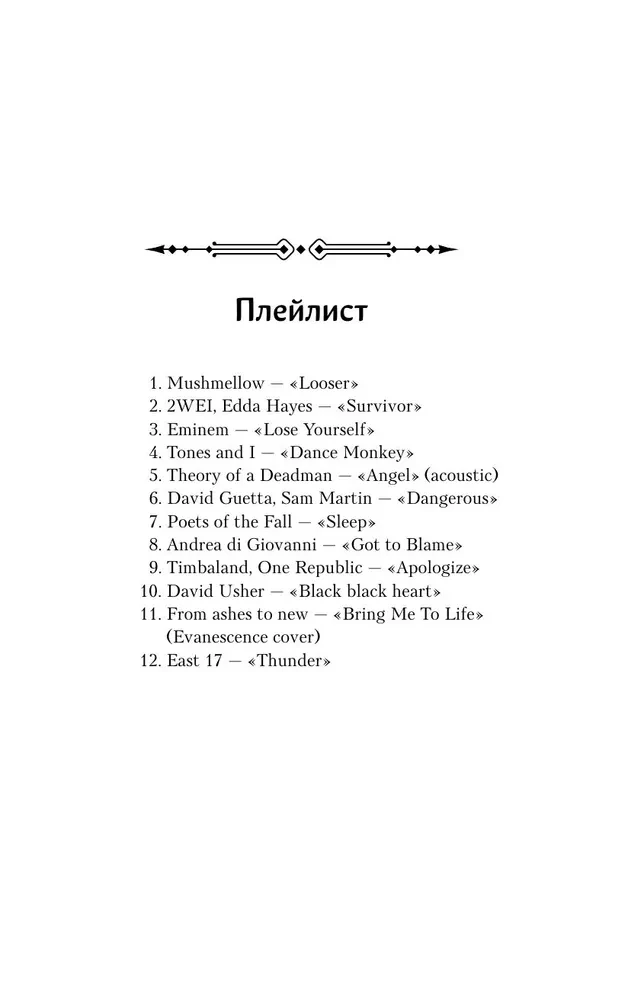 Плейлист

1. Mushmellow — «Looser»
2. 2WEI, Edda Hayes — «Survivor»
3. Eminem — «Lose Yourself»
4. Tones and I — «Dance Monkey»
5. Theory of a Deadman — «Angel» (acoustic)
6. David Guetta, Sam Martin — «Dangerous»
7. Poets of the Fall — «Sleep»
8. Andrea di Giovanni — «Got to Blame»
9. Timbaland, One Republic — «Apologize»
10. David Usher — «Black black heart»
11. From ashes to new — «Bring Me To Life» (Evanescence cover)
12. East 17 — «Thunder»